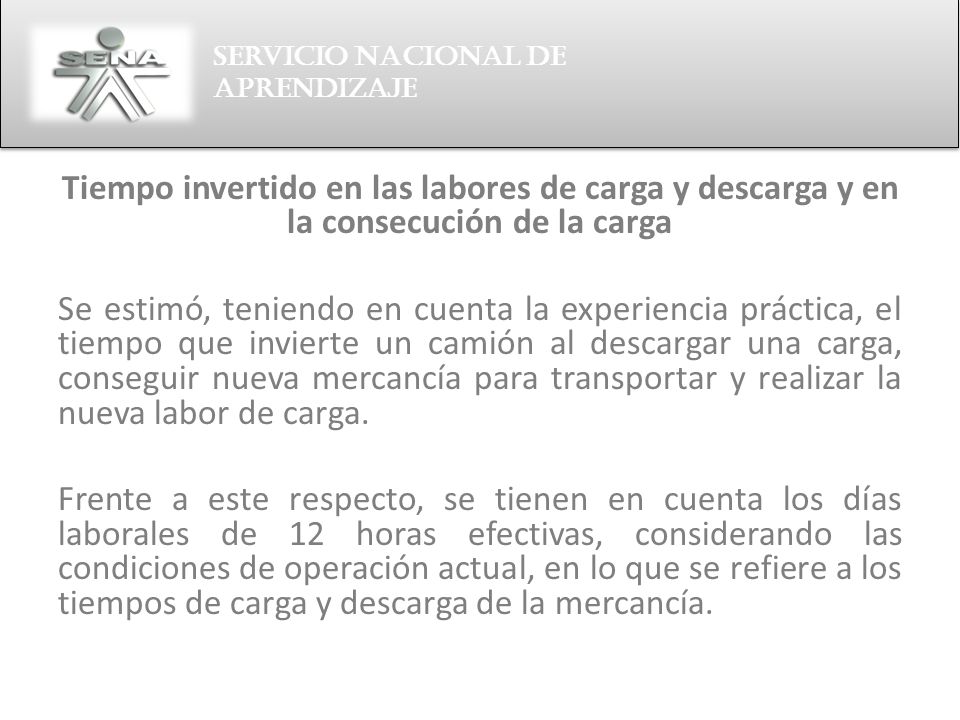 SENA

SERVICIO NACIONAL DE APRENDIZAJE

Tiempo invertido en las labores de carga y descarga y en la consecución de la carga

Se estimó, teniendo en cuenta la experiencia práctica, el tiempo que invierte un camión al descargar una carga, conseguir nueva mercancía para transportar y realizar la nueva labor de carga.

Frente a este respecto, se tienen en cuenta los días laborales de 12 horas efectivas, considerando las condiciones de operación actual, en lo que se refiere a los tiempos de carga y descarga de la mercancía.